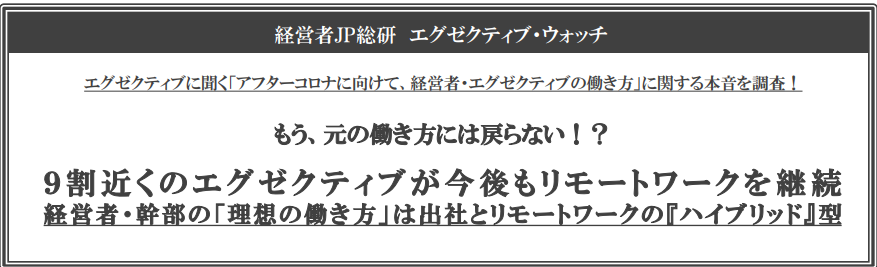 経営者JP総研　エグゼクティブ・ウォッチ

エグゼクティブに聞く「アフターコロナに向けて、経営者・エグゼクティブの働き方」に関する本音を調査！

もう、元の働き方には戻らない！？

9割近くのエグゼクティブが今後もリモートワークを継続
経営者・幹部の「理想の働き方」は出社とリモートワークの『ハイブリッド』型